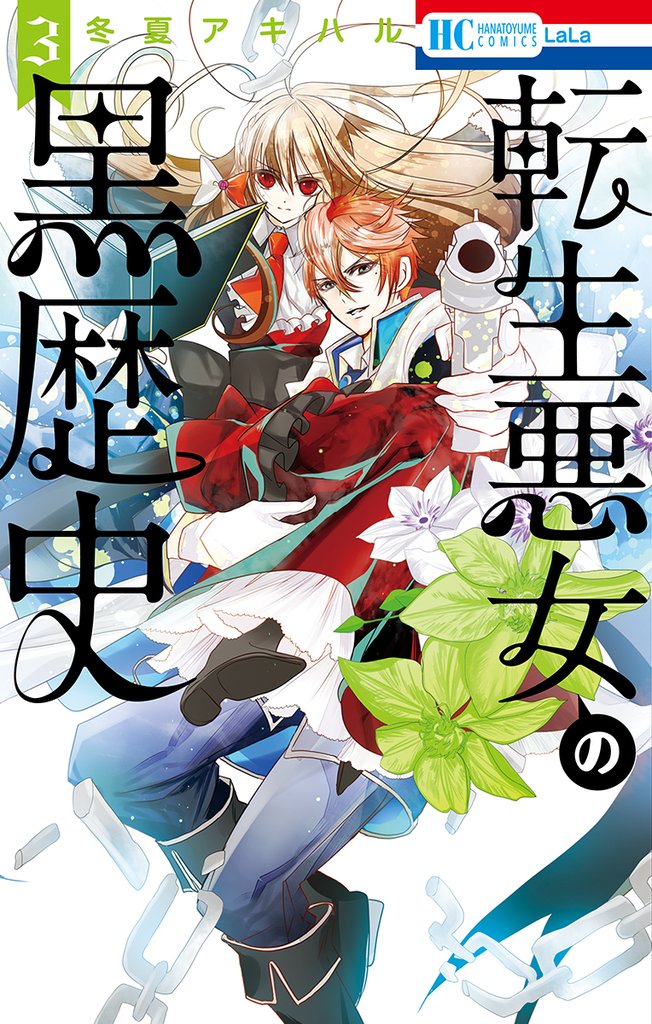 3
冬夏アキハル
HC HANATOYUME COMICS LaLa
転生悪女の黒歴史